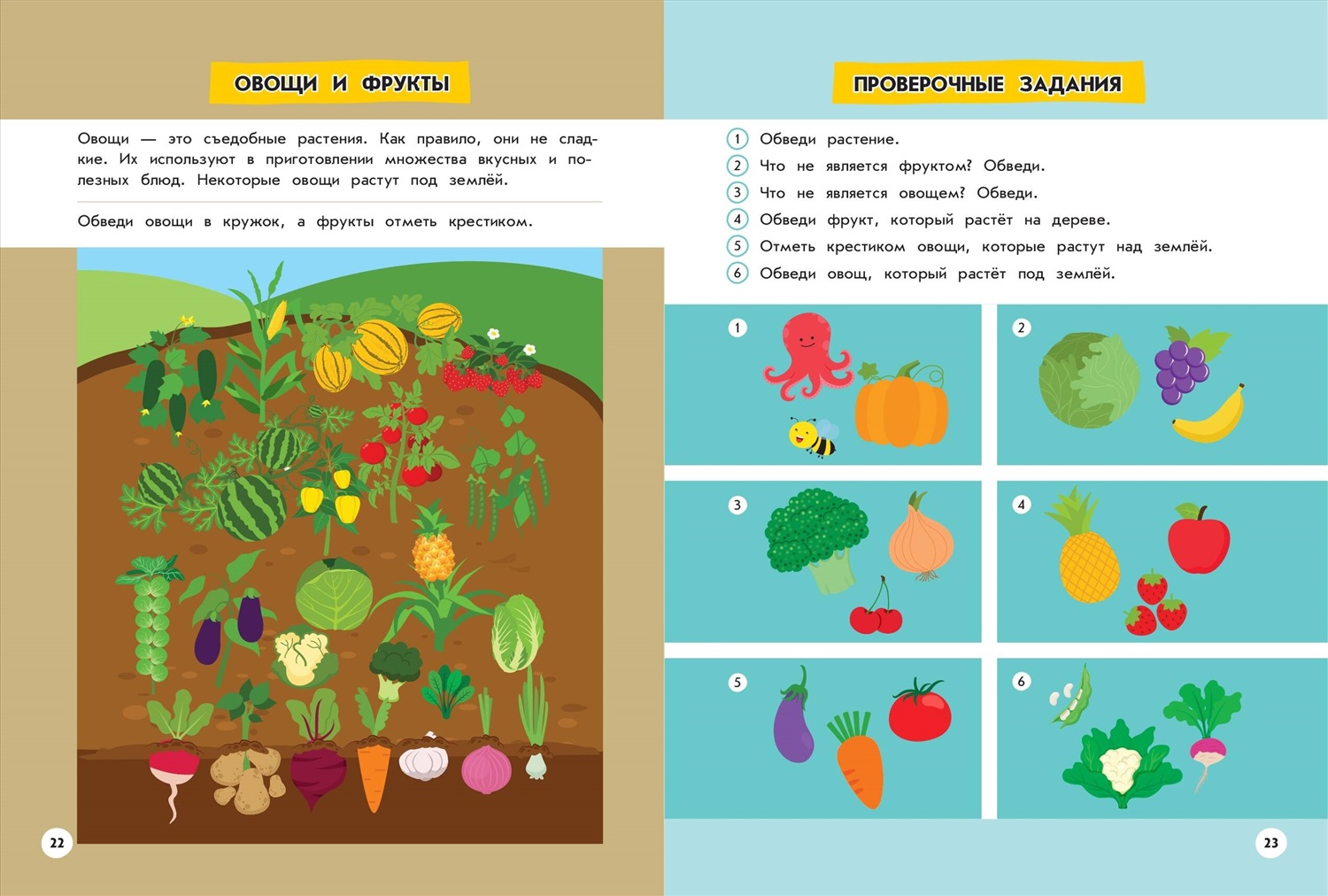 ОВОЩИ И ФРУКТЫ

Овощи — это съедобные растения. Как правило, они не сладкие. Их используют в приготовлении множества вкусных и полезных блюд. Некоторые овощи растут под землёй.

Обведи овощи в кружок, а фрукты отметь крестиком.

22

ПРОВЕРОЧНЫЕ ЗАДАНИЯ

1 Обведи растение.
2 Что не является фруктом? Обведи.
3 Что не является овощем? Обведи.
4 Обведи фрукт, который растёт на дереве.
5 Отметь крестиком овощи, которые растут над землёй.
6 Обведи овощ, который растёт под землёй.

1

2

3

4

5

6

23